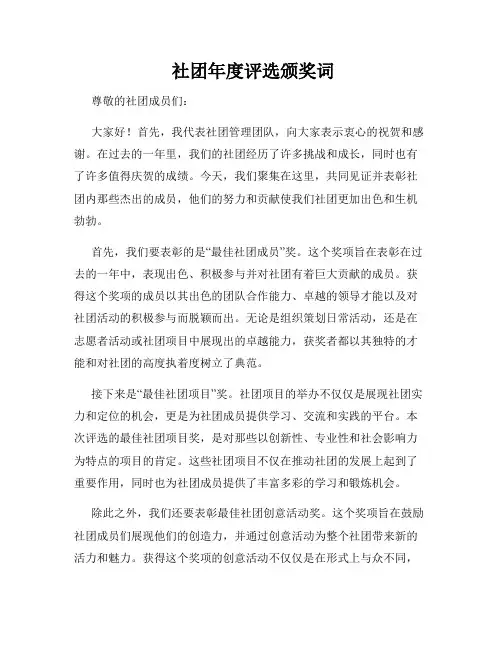 社团年度评选颁奖词

尊敬的社团成员们：

大家好！首先，我代表社团管理团队，向大家表示衷心的祝贺和感谢。在过去的一年里，我们的社团经历了许多挑战和成长，同时也有了许多值得庆贺的成绩。今天，我们聚集在这里，共同见证并表彰社团内那些杰出的成员，他们的努力和贡献使我们社团更加出色和生机勃勃。

首先，我们要表彰的是“最佳社团成员”奖。这个奖项旨在表彰在过去的一年中，表现出色、积极参与并对社团有着巨大贡献的成员。获得这个奖项的成员以其出色的团队合作能力、卓越的领导才能以及对社团活动的积极参与而脱颖而出。无论是组织策划日常活动，还是在志愿者活动或社团项目中展现出的卓越能力，获奖者都以其独特的才能和对社团的高度执着度树立了典范。

接下来是“最佳社团项目”奖。社团项目的举办不仅仅是展现社团实力和定位的机会，更是为社团成员提供学习、交流和实践的平台。本次评选的最佳社团项目奖，是对那些以创新性、专业性和社会影响力为特点的项目的肯定。这些社团项目不仅在推动社团的发展上起到了重要作用，同时也为社团成员提供了丰富多彩的学习和锻炼机会。

除此之外，我们还要表彰最佳社团创意活动奖。这个奖项旨在鼓励社团成员们展现他们的创造力，并通过创意活动为整个社团带来新的活力和魅力。获得这个奖项的创意活动不仅仅是在形式上与众不同，